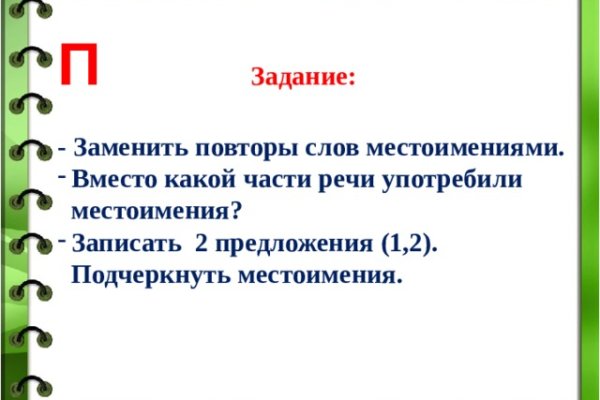 П

Задание:

- Заменить повторы слов местоимениями.

- Вместо какой части речи употребили местоимения?

- Записать 2 предложения (1,2). Подчеркнуть местоимения.